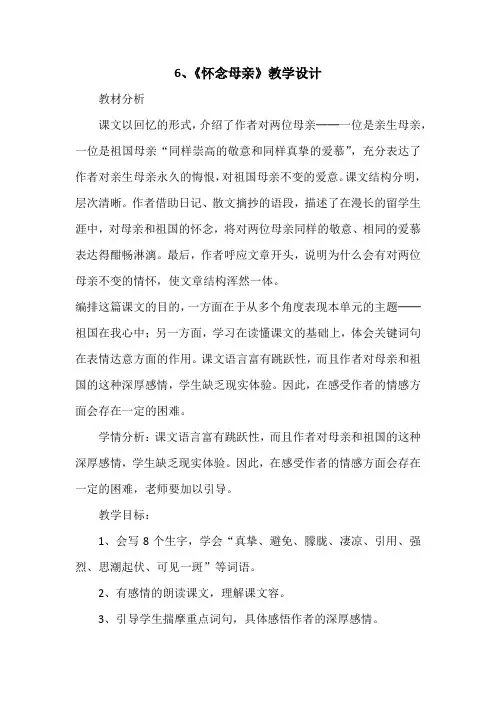 6、《怀念母亲》教学设计

教材分析

课文以回忆的形式，介绍了作者对两位母亲——一位是亲生母亲，一位是祖国母亲“同样崇高的敬意和同样真挚的爱慕”，充分表达了作者对亲生母亲永久的悔恨，对祖国母亲不变的爱意。课文结构分明，层次清晰。作者借助日记、散文摘抄的语段，描述了在漫长的留学生涯中，对母亲和祖国的怀念，将对两位母亲同样的敬意、相同的爱慕表达得酣畅淋漓。最后，作者呼应文章开头，说明为什么会有对两位母亲不变的情怀，使文章结构浑然一体。

编排这篇课文的目的，一方面在于从多个角度表现本单元的主题——祖国在我心中；另一方面，学习在读懂课文的基础上，体会关键词句在表情达意方面的作用。课文语言富有跳跃性，而且作者对母亲和祖国的这种深厚感情，学生缺乏现实体验。因此，在感受作者的情感方面会存在一定的困难。

学情分析：课文语言富有跳跃性，而且作者对母亲和祖国的这种深厚感情，学生缺乏现实体验。因此，在感受作者的情感方面会存在一定的困难，老师要加以引导。

教学目标：

1、会写 8 个生字，学会“真挚、避免、朦胧、凄凉、引用、强烈、思潮起伏、可见一斑”等词语。

2、有感情的朗读课文，理解课文容。

3、引导学生揣摩重点词句，具体感悟作者的深厚感情。